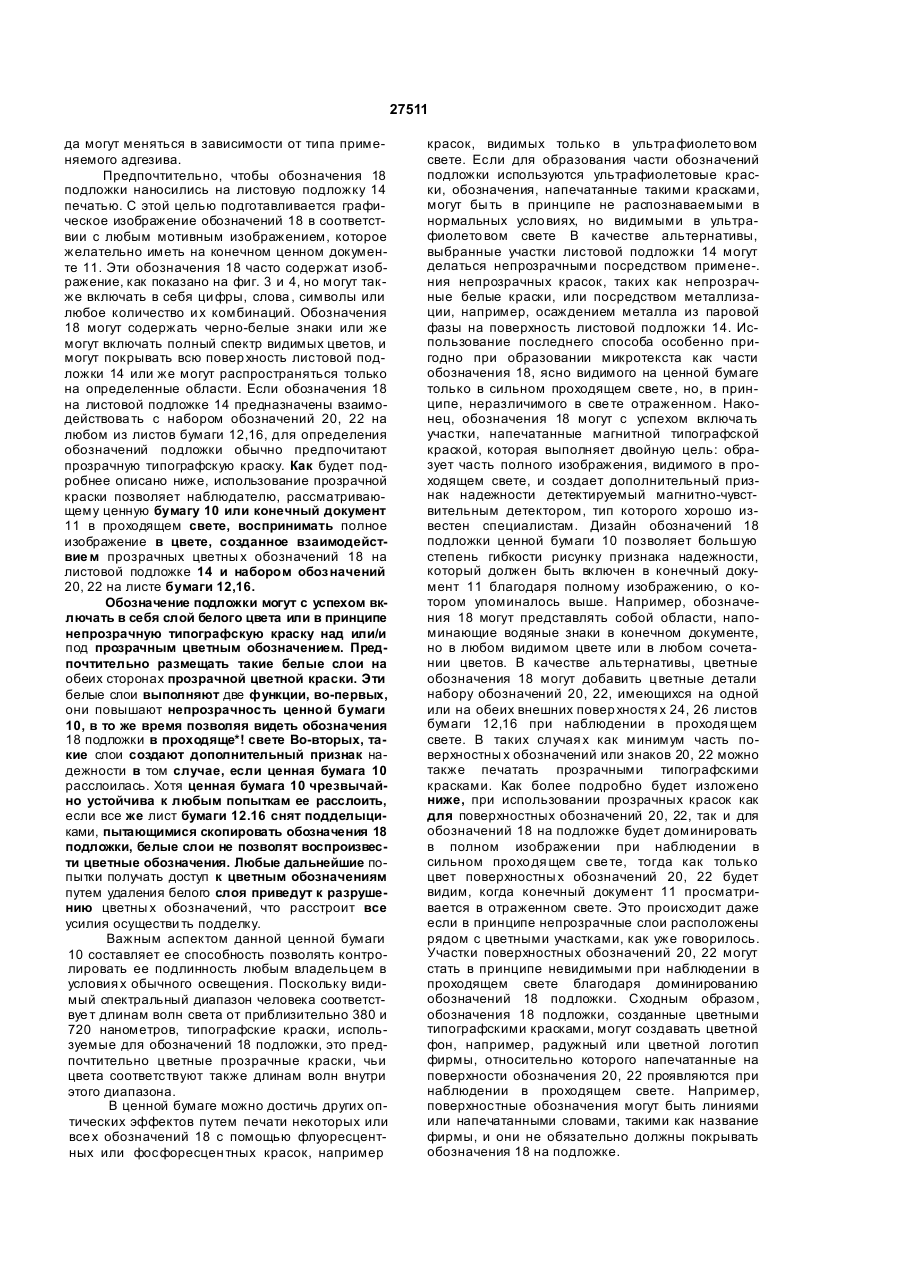 27511

да могут меняться в зависимости от типа применяемого адгезива.

Предпочтительно, чтобы обозначения 18 подложки наносились на листовую подложку 14 печатью. С этой целью подготавливается графическое изображение обозначений 18 в соответствии с любым мотивным изображением, которое желательно иметь на конечном ценном документе 11. Эти обозначения 18 часто содержат изображение, как показано на фиг. 3 и 4, но могут также включать в себя цифры, слова, символы или любое количество их комбинаций. Обозначения 18 могут содержать черно-белые знаки или же могут включать полный спектр видимых цветов, и могут покрывать всю поверхность листовой подложки 14 или же могут распространяться только на определенные области. Если обозначения 18 на листовой подложке 14 предназначены взаимодействовать с набором обозначений 20, 22 на любом из листов бумаги 12,16, для определения обозначений подложки обычно предпочитают прозрачную типографскую краску. Как будет подробнее описано ниже, использование прозрачной краски позволяет наблюдателю, рассматривающему ценную бумагу 10 или конечный документ 11 в проходящем свете, воспринимать полное изображение в цвете, созданное взаимодействием прозрачных цветных обозначений 18 на листовой подложке 14 и набором обозначений 20, 22 на листе бумаги 12,16.

Обозначение подложки могут с успехом включать в себя слой белого цвета или в принципе непрозрачную типографскую краску над или/и под прозрачным цветным обозначением. Предпочтительно размещать такие белые слои на обеих сторонах прозрачной цветной краски. Эти белые слои выполняют две функции, во-первых, они повышают непрозрачность ценной бумаги 10, в то же время позволяя видеть обозначения 18 подложки в проходяще*! свете Во-вторых, такие слои создают дополнительный признак надежности в том случае, если ценная бумага 10 расслоилась. Хотя ценная бумага 10 чрезвычайно устойчива к любым попыткам ее расслоить, если все же лист бумаги 12.16 снят подделыциками, пытающимися скопировать обозначения 18 подложки, белые слои не позволят воспроизвести цветные обозначения. Любые дальнейшие попытки получать доступ к цветным обозначениям путем удаления белого слоя приведут к разрушению цветных обозначений, что расстроит все усилия осуществить подделку.

Важным аспектом данной ценной бумаги 10 составляет ее способность позволять контролировать ее подлинность любым владельцем в условиях обычного освещения. Поскольку видимый спектральный диапазон человека соответствует длинам волн света от приблизительно 380 и 720 нанометров, типографские краски, используемые для обозначений 18 подложки, это предпочтительно цветные прозрачные краски, чьи цвета соответствуют также длинам волн внутри этого диапазона.

В ценной бумаге можно достичь других оптических эффектов путем печати некоторых или всех обозначений 18 с помощью флуоресцентных или фосфоресцентных красок, например красок, видимых только в ультрафиолетовом свете. Если для образования части обозначений подложки используются ультрафиолетовые краски, обозначения, напечатанные такими красками, могут быть в принципе не распознаваемыми в нормальных условиях, но видимыми в ультрафиолетовом свете В качестве альтернативы, выбранные участки листовой подложки 14 могут делаться непрозрачными посредством применения непрозрачных красок, таких как непрозрачные белые краски, или посредством металлизации, например, осаждением металла из паровой фазы на поверхность листовой подложки 14. Использование последнего способа особенно пригодно при образовании микротекста как части обозначения 18, ясно видимого на ценной бумаге только в сильном проходящем свете, но, в принципе, неразличимого в свете отраженном. Наконец, обозначения 18 могут с успехом включать участки, напечатанные магнитной типографской краской, которая выполняет двойную цель: образует часть полного изображения, видимого в проходящем свете, и создает дополнительный признак надежности детектируемый магнитно-чувствительным детектором, тип которого хорошо известен специалистам. Дизайн обозначений 18 подложки ценной бумаги 10 позволяет большую степень гибкости рисунку признака надежности, который должен быть включен в конечный документ 11 благодаря полному изображению, о котором упоминалось выше. Например, обозначения 18 могут представлять собой области, напоминающие водяные знаки в конечном документе, но в любом видимом цвете или в любом сочетании цветов. В качестве альтернативы, цветные обозначения 18 могут добавить цветные детали набору обозначений 20, 22, имеющихся на одной или на обеих внешних поверхностях 24, 26 листов бумаги 12,16 при наблюдении в проходящем свете. В таких случаях как минимум часть поверхностных обозначений или знаков 20, 22 можно также печатать прозрачными типографскими красками. Как более подробно будет изложено ниже, при использовании прозрачных красок как для поверхностных обозначений 20, 22, так и для обозначений 18 на подложке будет доминировать в полном изображении при наблюдении в сильном проходящем свете, тогда как только цвет поверхностных обозначений 20, 22 будет видим, когда конечный документ 11 просматривается в отраженном свете. Это происходит даже если в принципе непрозрачные слои расположены рядом с цветными участками, как уже говорилось. Участки поверхностных обозначений 20, 22 могут стать в принципе невидимыми при наблюдении в проходящем свете благодаря доминированию обозначений 18 подложки. Сходным образом, обозначения 18 подложки, созданные цветными типографскими красками, могут создавать цветной фон, например, радужный или цветной логотип фирмы, относительно которого напечатанные на поверхности обозначения 20, 22 проявляются при наблюдении в проходящем свете. Например, поверхностные обозначения могут быть линиями или напечатанными словами, такими как название фирмы, и они не обязательно должны покрывать обозначения 18 на подложке.